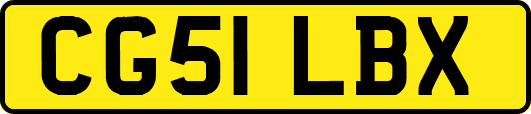 CG51 LBX